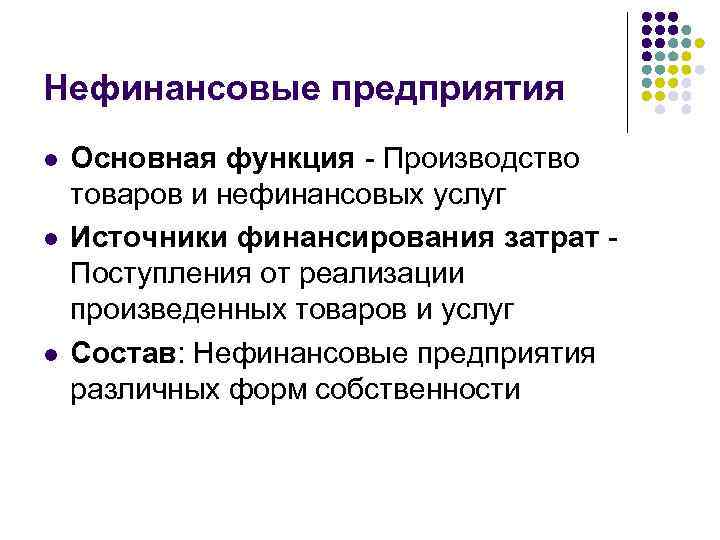 Нефинансовые предприятия

• Основная функция - Производство товаров и нефинансовых услуг

• Источники финансирования затрат - Поступления от реализации произведенных товаров и услуг

• Состав: Нефинансовые предприятия различных форм собственности